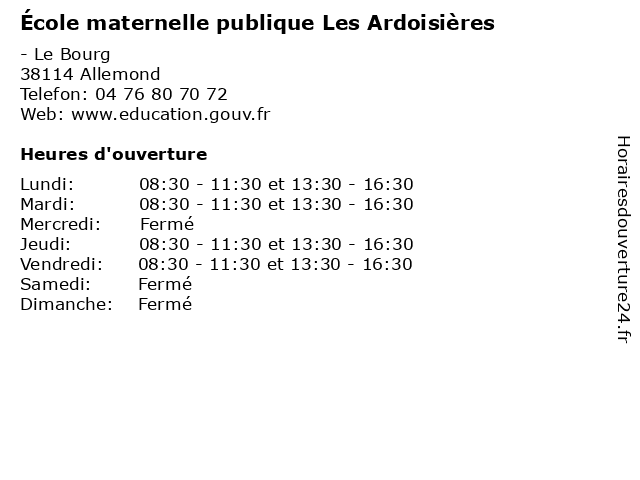 École maternelle publique Les Ardoisières

- Le Bourg
38114 Allemond
Telefon: 04 76 80 70 72
Web: www.education.gouv.fr

Heures d'ouverture

Lundi: 08:30 - 11:30 et 13:30 - 16:30
Mardi: 08:30 - 11:30 et 13:30 - 16:30
Mercredi: Fermé
Jeudi: 08:30 - 11:30 et 13:30 - 16:30
Vendredi: 08:30 - 11:30 et 13:30 - 16:30
Samedi: Fermé
Dimanche: Fermé

Horairesdouverture24.fr